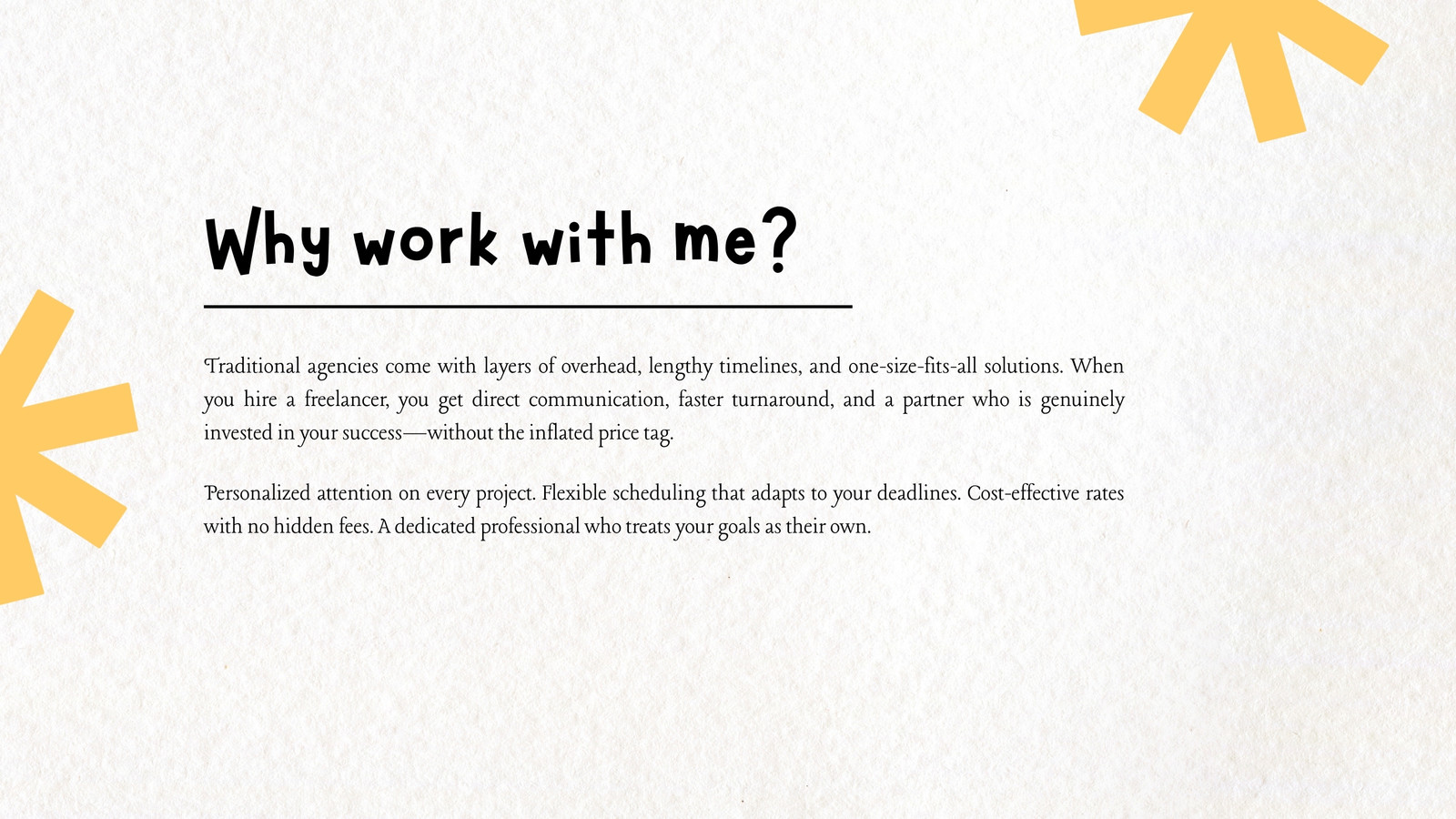 Why work with me?

Traditional agencies come with layers of overhead, lengthy timelines, and one-size-fits-all solutions. When you hire a freelancer, you get direct communication, faster turnaround, and a partner who is genuinely invested in your success—without the inflated price tag.

Personalized attention on every project. Flexible scheduling that adapts to your deadlines. Cost-effective rates with no hidden fees. A dedicated professional who treats your goals as their own.